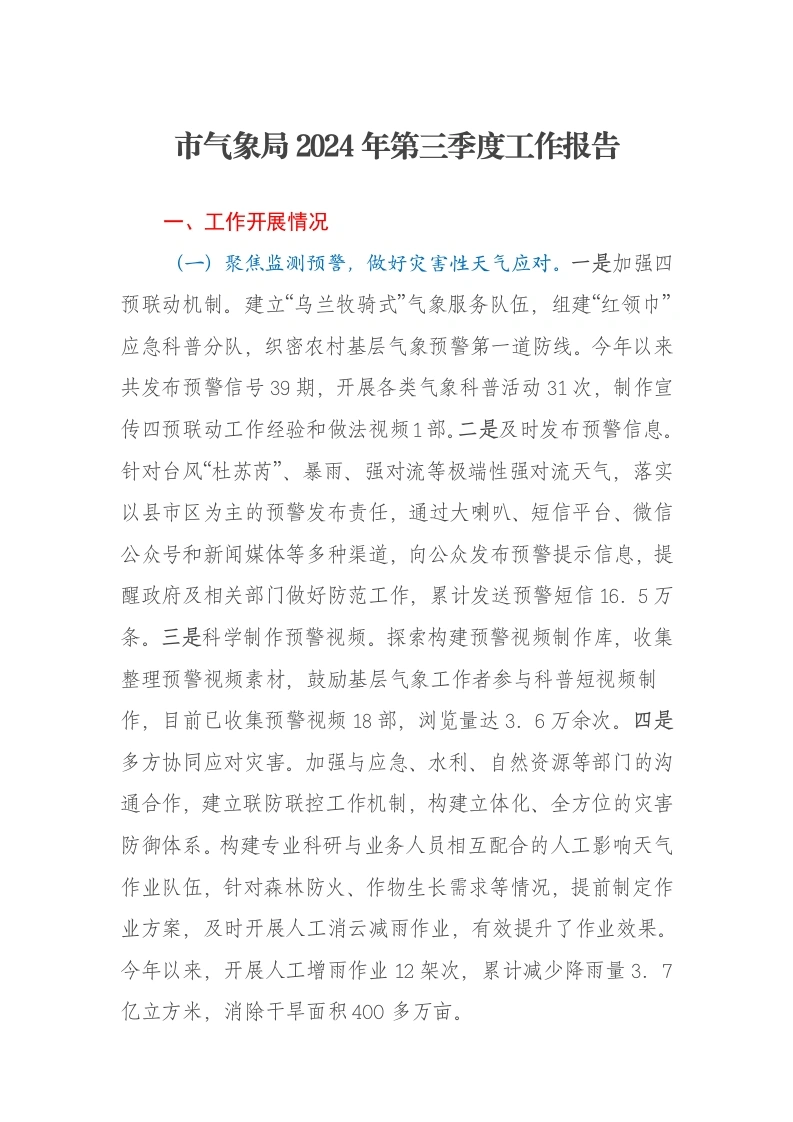 市气象局2024年第三季度工作报告

一、工作开展情况

（一）聚焦监测预警，做好灾害性天气应对。一是加强四预联动机制。建立“乌兰牧骑式”气象服务队伍，组建“红领巾”应急科普分队，织密农村基层气象预警第一道防线。今年以来共发布预警信号39期，开展各类气象科普活动31次，制作宣传四预联动工作经验和做法视频1部。二是及时发布预警信息。针对台风“杜苏芮”、暴雨、强对流等极端性强对流天气，落实以县市区为主的预警发布责任，通过大喇叭、短信平台、微信公众号和新闻媒体等多种渠道，向公众发布预警提示信息，提醒政府及相关部门做好防范工作，累计发送预警短信16.5万条。三是科学制作预警视频。探索构建预警视频制作库，收集整理预警视频素材，鼓励基层气象工作者参与科普短视频制作，目前已收集预警视频18部，浏览量达3.6万余次。四是多方协同应对灾害。加强与应急、水利、自然资源等部门的沟通合作，建立联防联控工作机制，构建立体化、全方位的灾害防御体系。构建专业科研与业务人员相互配合的人工影响天气作业队伍，针对森林防火、作物生长需求等情况，提前制定作业方案，及时开展人工消云减雨作业，有效提升了作业效果。今年以来，开展人工增雨作业12架次，累计减少降雨量3.7亿立方米，消除干旱面积400多万亩。